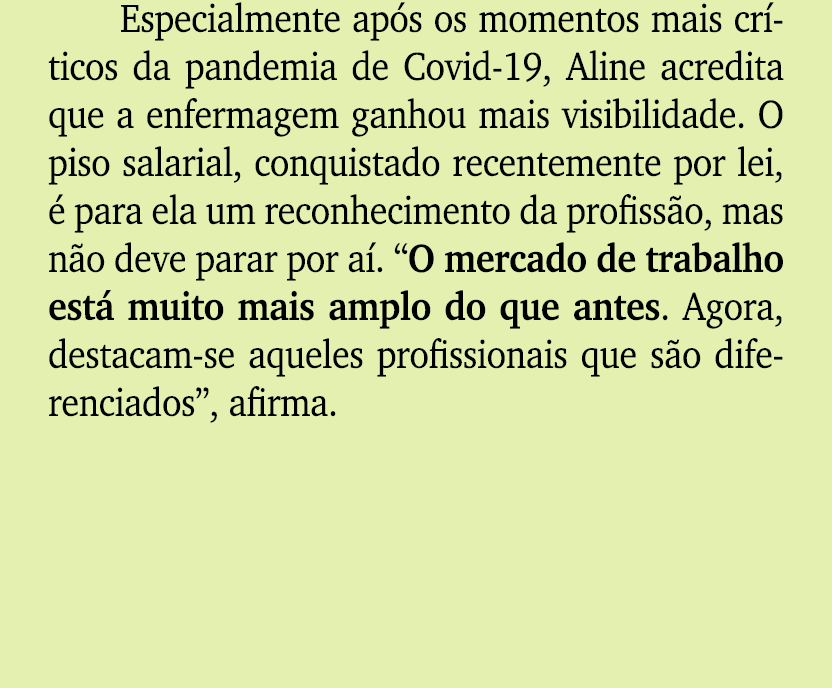 Especialmente após os momentos mais críticos da pandemia de Covid-19, Aline acredita que a enfermagem ganhou mais visibilidade. O piso salarial, conquistado recentemente por lei, é para ela um reconhecimento da profissão, mas não deve parar por aí. “O mercado de trabalho está muito mais amplo do que antes. Agora, destacam-se aqueles profissionais que são diferenciados”, afirma.